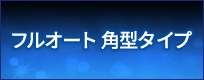 フルオート 角型タイプ